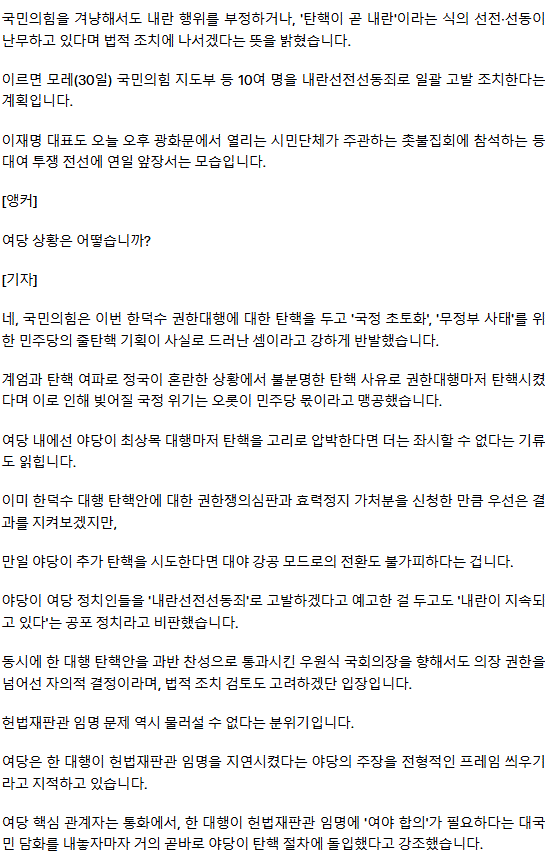 국민의힘을 겨냥해서도 내란 행위를 부정하거나, '탄핵이 곧 내란'이라는 식의 선전·선동이 난무하고 있다며 법적 조치에 나서겠다는 뜻을 밝혔습니다.

이르면 모레(30일) 국민의힘 지도부 등 10여 명을 내란선전선동죄로 일괄 고발 조치한다는 계획입니다.

이재명 대표도 오늘 오후 광화문에서 열리는 시민단체가 주관하는 촛불집회에 참석하는 등 대여 투쟁 전선에 연일 앞장서는 모습입니다.

[앵커]

여당 상황은 어떻습니까?

[기자]

네, 국민의힘은 이번 한덕수 권한대행에 대한 탄핵을 두고 '국정 초토화', '무정부 사태'를 위한 민주당의 줄탄핵 기획이 사실로 드러난 셈이라고 강하게 반발했습니다.

계엄과 탄핵 여파로 정국이 혼란한 상황에서 불분명한 탄핵 사유로 권한대행마저 탄핵시켰다며 이로 인해 빚어질 국정 위기는 오롯이 민주당 몫이라고 맹공했습니다.

여당 내에선 야당이 최상목 대행마저 탄핵을 고리로 압박한다면 더는 좌시할 수 없다는 기류도 읽힙니다.

이미 한덕수 대행 탄핵안에 대한 권한쟁의심판과 효력정지 가처분을 신청한 만큼 우선은 결과를 지켜보겠지만,

만일 야당이 추가 탄핵을 시도한다면 대야 강공 모드로의 전환도 불가피하다는 겁니다.

야당이 여당 정치인들을 '내란선전선동죄'로 고발하겠다고 예고한 걸 두고도 '내란이 지속되고 있다'는 공포 정치라고 비판했습니다.

동시에 한 대행 탄핵안을 과반 찬성으로 통과시킨 우원식 국회의장을 향해서도 의장 권한을 넘어선 자의적 결정이라며, 법적 조치 검토도 고려하겠단 입장입니다.

헌법재판관 임명 문제 역시 물러설 수 없다는 분위기입니다.

여당은 한 대행이 헌법재판관 임명을 지연시켰다는 야당의 주장을 전형적인 프레임 씌우기라고 지적하고 있습니다.

여당 핵심 관계자는 통화에서, 한 대행이 헌법재판관 임명에 '여야 합의'가 필요하다는 대국민 담화를 내놓자마자 거의 곧바로 야당이 탄핵 절차에 돌입했다고 강조했습니다.